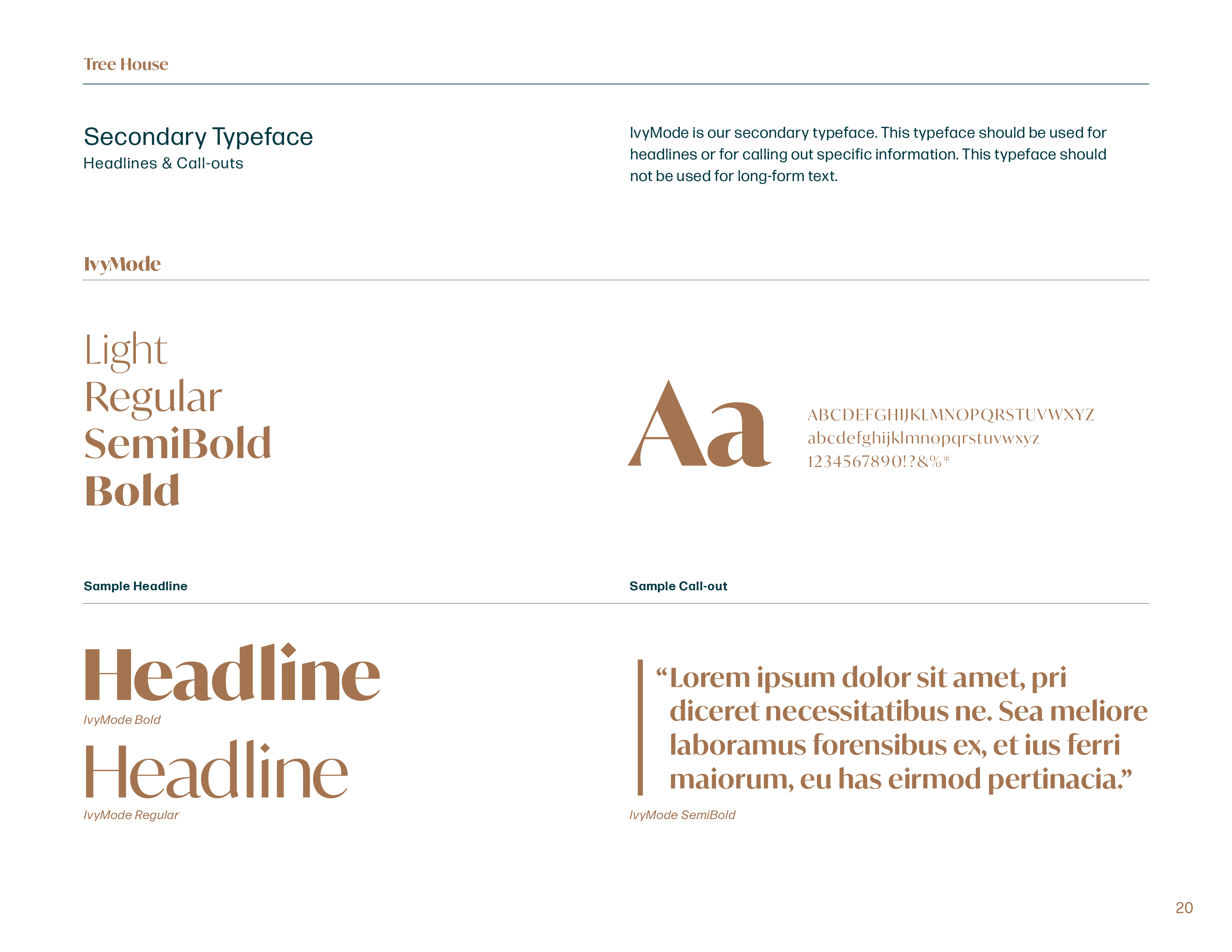 Tree House

Secondary Typeface
Headlines & Call-outs

IvyMode is our secondary typeface. This typeface should be used for headlines or for calling out specific information. This typeface should not be used for long-form text.

IvyMode

Light
Regular
SemiBold
Bold

Aa

ABCDEFGHIJKLMNOPQRSTUVWXYZ
abcdefghijklmnopqrstuvwxyz
1234567890!?&%*

Sample Headline

Headline
IvyMode Bold

Headline
IvyMode Regular

Sample Call-out

"Lorem ipsum dolor sit amet, pri diceret necessitatibus ne. Sea meliore laboramus forensibus ex, et ius ferri maiorum, eu has eirmod pertinacia."

IvyMode SemiBold

20